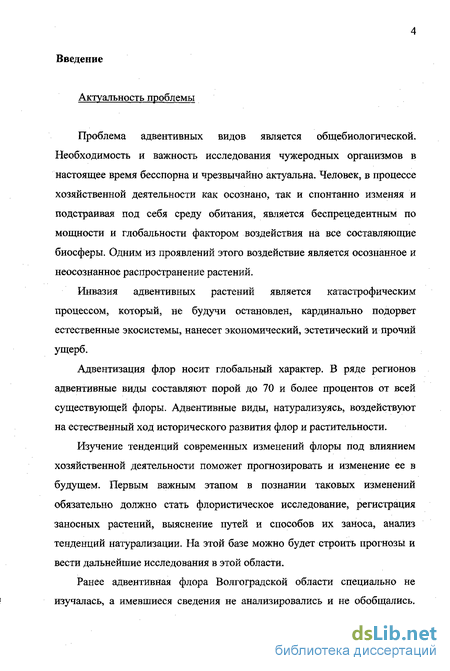 4

Введение

Актуальность проблемы

Проблема адвентивных видов является общебиологической. Необходимость и важность исследования чужеродных организмов в настоящее время бесспорна и чрезвычайно актуальна. Человек, в процессе хозяйственной деятельности как осознано, так и спонтанно изменяя и подстраивая под себя среду обитания, является беспрецедентным по мощности и глобальности фактором воздействия на все составляющие биосферы. Одним из проявлений этого воздействие является осознанное и неосознанное распространение растений.

Инвазия адвентивных растений является катастрофическим процессом, который, не будучи остановлен, кардинально подорвет естественные экосистемы, нанесет экономический, эстетический и прочий ущерб.

Адвентизация флор носит глобальный характер. В ряде регионов адвентивные виды составляют порой до 70 и более процентов от всей существующей флоры. Адвентивные виды, натурализуясь, воздействуют на естественный ход исторического развития флор и растительности.

Изучение тенденций современных изменений флоры под влиянием хозяйственной деятельности поможет прогнозировать и изменение ее в будущем. Первым важным этапом в познании таковых изменений обязательно должно стать флористическое исследование, регистрация заносных растений, выяснение путей и способов их заноса, анализ тенденций натурализации. На этой базе можно будет строить прогнозы и вести дальнейшие исследования в этой области.

Ранее адвентивная флора Волгоградской области специально не изучалась, а имевшиеся сведения не анализировались и не обобщались.

dsLib.net
библиотека диссертаций